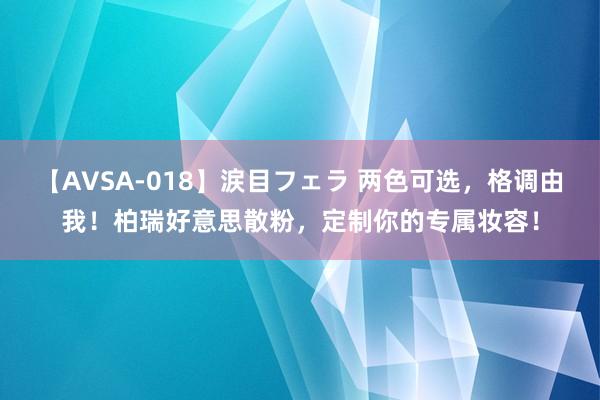 【AVSA-018】涙目フェラ 两色可选，格调由我！柏瑞好意思散粉，定制你的专属妆容！